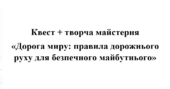 Квест + творча майстерня

«Дорога миру: правила дорожнього руху для безпечного майбутнього»